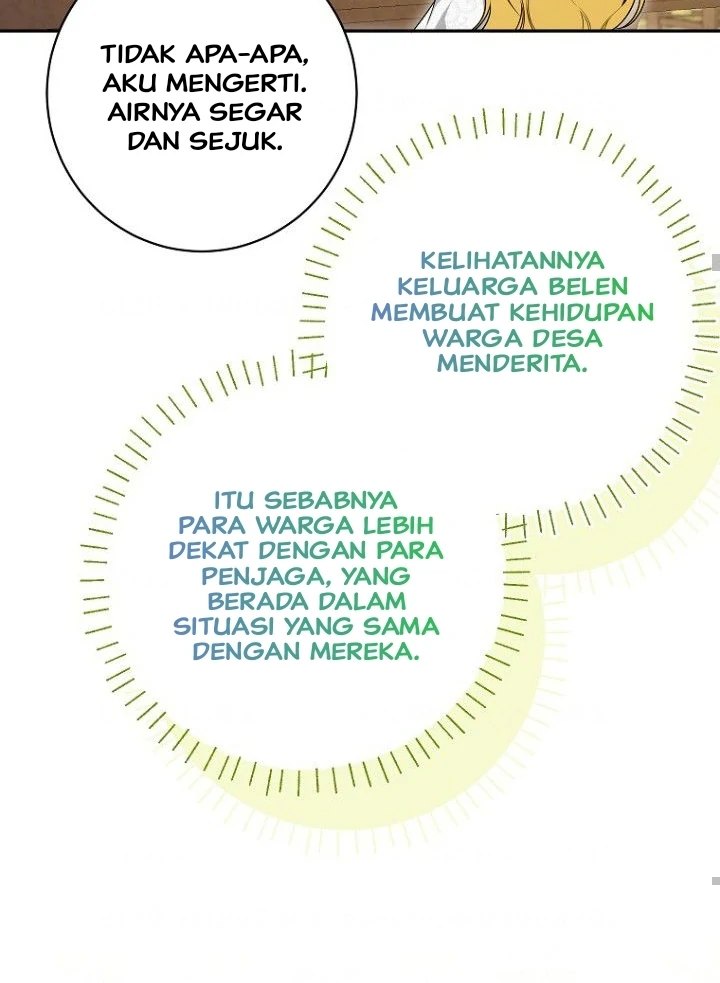 TIDAK APA-APA, AKU MENGERTI. AIRNYA SEGAR DAN SEJUK.

KELIHATANNYA KELUARGA BELEN MEMBUAT KEHIDUPAN WARGA DESA MENDERITA.

ITU SEBABNYA PARA WARGA LEBIH DEKAT DENGAN PARA PENJAGA, YANG BERADA DALAM SITUASI YANG SAMA DENGAN MEREKA.